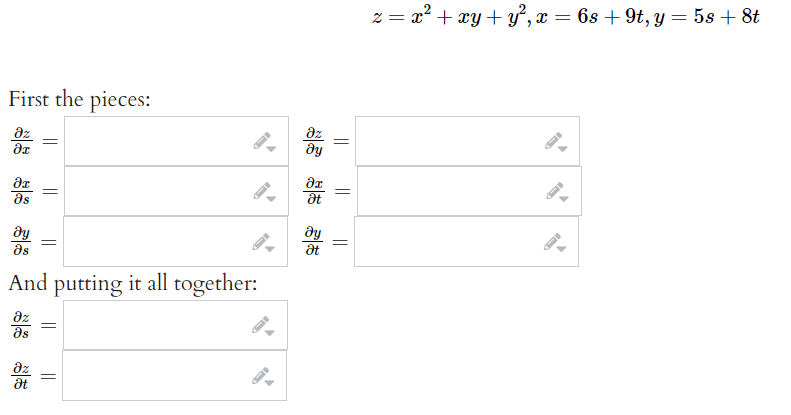 $z = x^2 + xy + y^2, x = 6s + 9t, y = 5s + 8t$

First the pieces:

$\frac{\partial z}{\partial x} =$ $\frac{\partial z}{\partial y} =$

$\frac{\partial x}{\partial s} =$ $\frac{\partial x}{\partial t} =$

$\frac{\partial y}{\partial s} =$ $\frac{\partial y}{\partial t} =$

And putting it all together:

$\frac{\partial z}{\partial s} =$

$\frac{\partial z}{\partial t} =$